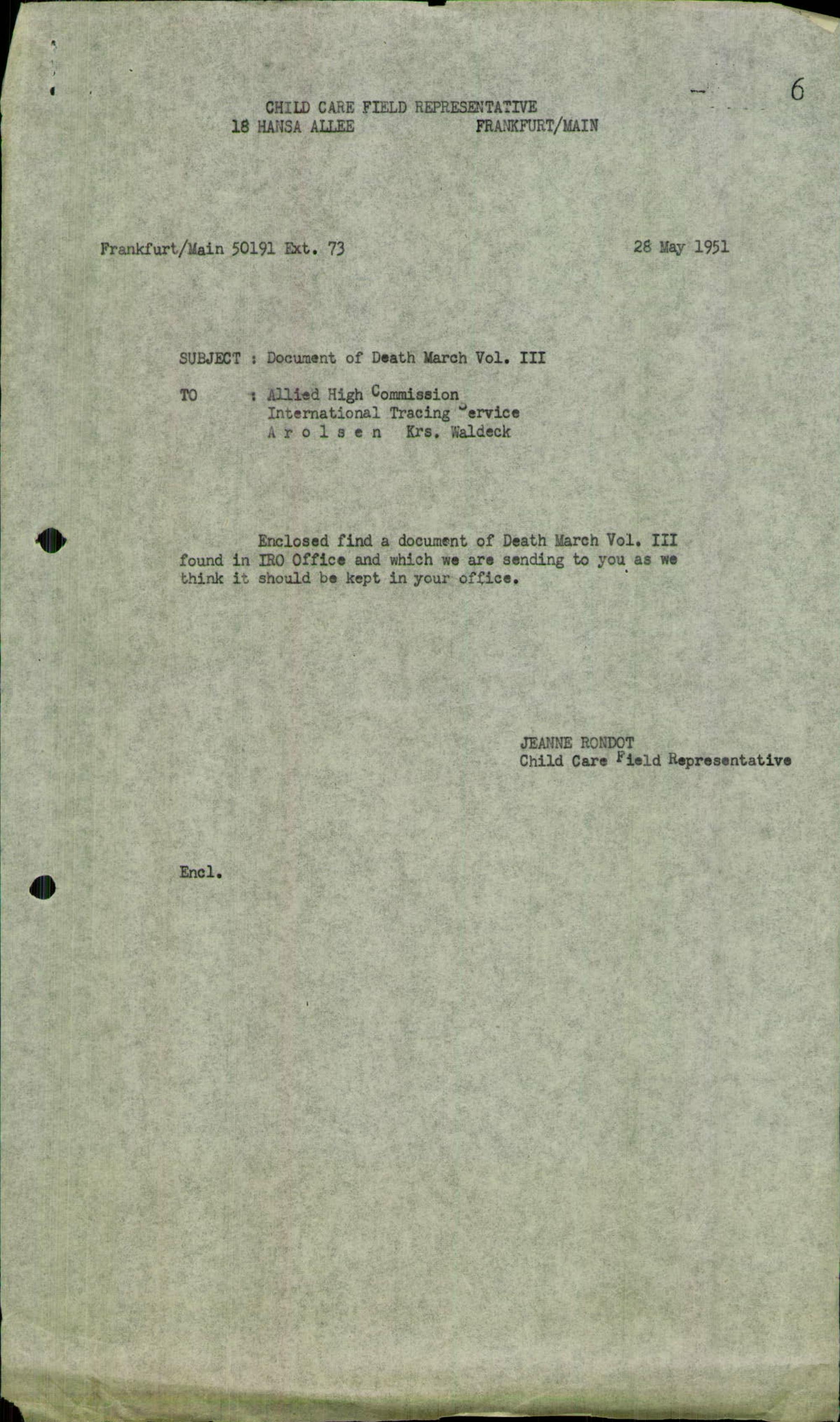 6

CHILD CARE FIELD REPRESENTATIVE
18 HANSA ALLEE FRANKFURT/MAIN

Frankfurt/Main 50191 Ext. 73 28 May 1951

SUBJECT : Document of Death March Vol. III

TO : Allied High Commission
International Tracing Service
A r o l s e n Krs. Waldeck

Enclosed find a document of Death March Vol. III found in IRO Office and which we are sending to you as we think it should be kept in your office.

JEANNE RONDOT
Child Care Field Representative

Encl.